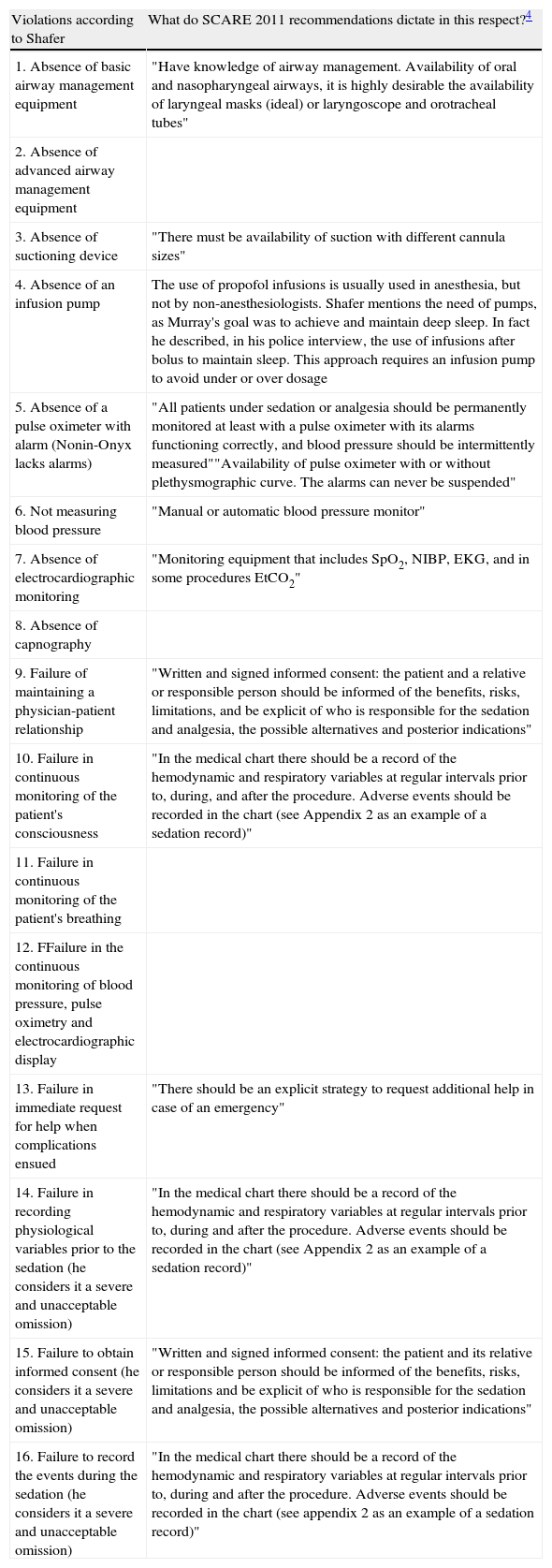 | Violations according to Shafer | What do SCARE 2011 recommendations dictate in this respect?$^{4}$ |
|---|---|
| 1. Absence of basic airway management equipment | "Have knowledge of airway management. Availability of oral and nasopharyngeal airways, it is highly desirable the availability of laryngeal masks (ideal) or laryngoscope and orotracheal tubes" |
| 2. Absence of advanced airway management equipment | |
| 3. Absence of suctioning device | "There must be availability of suction with different cannula sizes" |
| 4. Absence of an infusion pump | The use of propofol infusions is usually used in anesthesia, but not by non-anesthesiologists. Shafer mentions the need of pumps, as Murray's goal was to achieve and maintain deep sleep. In fact he described, in his police interview, the use of infusions after bolus to maintain sleep. This approach requires an infusion pump to avoid under or over dosage |
| 5. Absence of a pulse oximeter with alarm (Nonin-Onyx lacks alarms) | "All patients under sedation or analgesia should be permanently monitored at least with a pulse oximeter with its alarms functioning correctly, and blood pressure should be intermittently measured""Availability of pulse oximeter with or without plethysmographic curve. The alarms can never be suspended" |
| 6. Not measuring blood pressure | "Manual or automatic blood pressure monitor" |
| 7. Absence of electrocardiographic monitoring | "Monitoring equipment that includes $SpO_2$, NIBP, EKG, and in some procedures $EtCO_2$" |
| 8. Absence of capnography | |
| 9. Failure of maintaining a physician-patient relationship | "Written and signed informed consent: the patient and a relative or responsible person should be informed of the benefits, risks, limitations, and be explicit of who is responsible for the sedation and analgesia, the possible alternatives and posterior indications" |
| 10. Failure in continuous monitoring of the patient's consciousness | "In the medical chart there should be a record of the hemodynamic and respiratory variables at regular intervals prior to, during, and after the procedure. Adverse events should be recorded in the chart (see Appendix 2 as an example of a sedation record)" |
| 11. Failure in continuous monitoring of the patient's breathing | |
| 12. FFailure in the continuous monitoring of blood pressure, pulse oximetry and electrocardiographic display | |
| 13. Failure in immediate request for help when complications ensued | "There should be an explicit strategy to request additional help in case of an emergency" |
| 14. Failure in recording physiological variables prior to the sedation (he considers it a severe and unacceptable omission) | "In the medical chart there should be a record of the hemodynamic and respiratory variables at regular intervals prior to, during and after the procedure. Adverse events should be recorded in the chart (see Appendix 2 as an example of a sedation record)" |
| 15. Failure to obtain informed consent (he considers it a severe and unacceptable omission) | "Written and signed informed consent: the patient and its relative or responsible person should be informed of the benefits, risks, limitations and be explicit of who is responsible for the sedation and analgesia, the possible alternatives and posterior indications" |
| 16. Failure to record the events during the sedation (he considers it a severe and unacceptable omission) | "In the medical chart there should be a record of the hemodynamic and respiratory variables at regular intervals prior to, during and after the procedure. Adverse events should be recorded in the chart (see appendix 2 as an example of a sedation record)" |